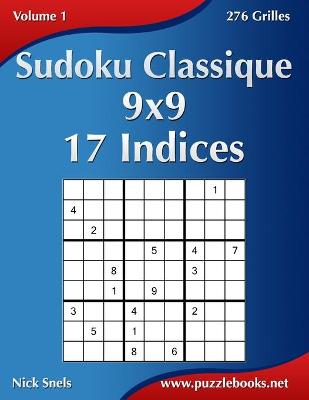 Volume 1

276 Grilles

Sudoku Classique 9x9 17 Indices

|   |   |   |   |   |   |   |   |   |
|---|---|---|---|---|---|---|---|---|
|   |   |   |   |   |   |   | 1 |   |
| 4 |   |   |   |   |   |   |   |   |
|   | 2 |   |   |   |   |   |   |   |
|   |   |   |   | 5 |   | 4 |   | 7 |
|   |   | 8 |   |   |   | 3 |   |   |
|   |   | 1 |   | 9 |   |   |   |   |
| 3 |   |   | 4 |   |   | 2 |   |   |
|   | 5 |   | 1 |   |   |   |   |   |
|   |   |   | 8 |   | 6 |   |   |   |

Nick Snels

www.puzzlebooks.net